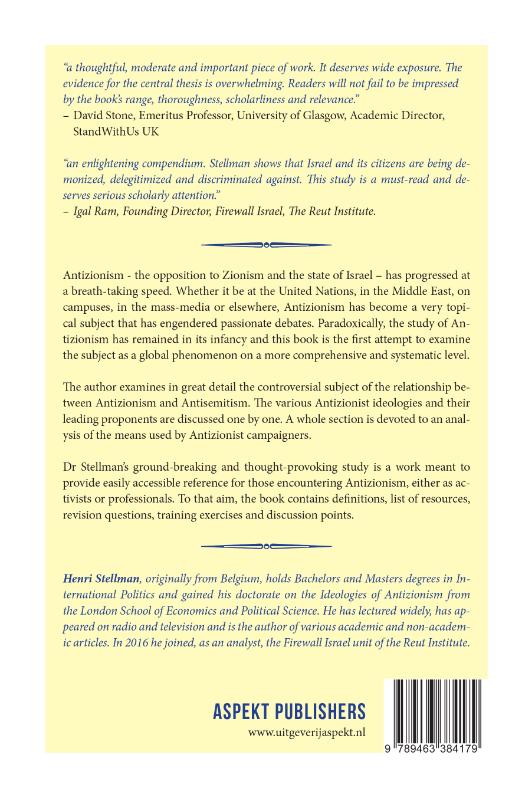 "a thoughtful, moderate and important piece of work. It deserves wide exposure. The evidence for the central thesis is overwhelming. Readers will not fail to be impressed by the book's range, thoroughness, scholarliness and relevance."
– David Stone, Emeritus Professor, University of Glasgow, Academic Director, StandWithUs UK

"an enlightening compendium. Stellman shows that Israel and its citizens are being demonized, delegitimized and discriminated against. This study is a must-read and deserves serious scholarly attention."
– Igal Ram, Founding Director, Firewall Israel, The Reut Institute.

Antizionism - the opposition to Zionism and the state of Israel – has progressed at a breath-taking speed. Whether it be at the United Nations, in the Middle East, on campuses, in the mass-media or elsewhere, Antizionism has become a very topical subject that has engendered passionate debates. Paradoxically, the study of Antizionism has remained in its infancy and this book is the first attempt to examine the subject as a global phenomenon on a more comprehensive and systematic level.

The author examines in great detail the controversial subject of the relationship between Antizionism and Antisemitism. The various Antizionist ideologies and their leading proponents are discussed one by one. A whole section is devoted to an analysis of the means used by Antizionist campaigners.

Dr Stellman's ground-breaking and thought-provoking study is a work meant to provide easily accessible reference for those encountering Antizionism, either as activists or professionals. To that aim, the book contains definitions, list of resources, revision questions, training exercises and discussion points.

Henri Stellman, originally from Belgium, holds Bachelors and Masters degrees in International Politics and gained his doctorate on the Ideologies of Antizionism from the London School of Economics and Political Science. He has lectured widely, has appeared on radio and television and is the author of various academic and non-academic articles. In 2016 he joined, as an analyst, the Firewall Israel unit of the Reut Institute.

ASPEKT PUBLISHERS
www.uitgeverijaspekt.nl

9 789463 384179